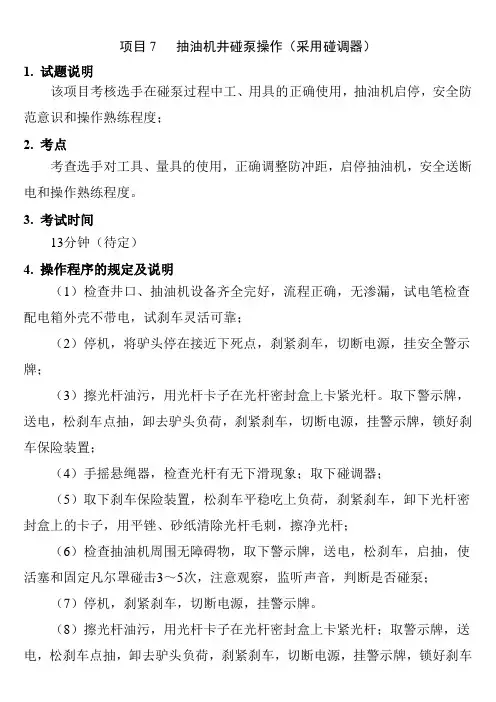 项目 7　抽油机井碰泵操作（采用碰调器）

1. 试题说明

该项目考核选手在碰泵过程中工、用具的正确使用，抽油机启停，安全防范意识和操作熟练程度；

2. 考点

考查选手对工具、量具的使用，正确调整防冲距，启停抽油机，安全送断电和操作熟练程度。

3. 考试时间

13分钟（待定）

4. 操作程序的规定及说明

（1）检查井口、抽油机设备齐全完好，流程正确，无渗漏，试电笔检查配电箱外壳不带电，试刹车灵活可靠；

（2）停机，将驴头停在接近下死点，刹紧刹车，切断电源，挂安全警示牌；

（3）擦光杆油污，用光杆卡子在光杆密封盒上卡紧光杆。取下警示牌，送电，松刹车点抽，卸去驴头负荷，刹紧刹车，切断电源，挂警示牌，锁好刹车保险装置；

（4）手摇悬绳器，检查光杆有无下滑现象；取下碰调器；

（5）取下刹车保险装置，松刹车平稳吃上负荷，刹紧刹车，卸下光杆密封盒上的卡子，用平锉、砂纸清除光杆毛刺，擦净光杆；

（6）检查抽油机周围无障碍物，取下警示牌，送电，松刹车，启抽，使活塞和固定凡尔罩碰击3～5次，注意观察，监听声音，判断是否碰泵；

（7）停机，刹紧刹车，切断电源，挂警示牌。

（8）擦光杆油污，用光杆卡子在光杆密封盒上卡紧光杆；取警示牌，送电，松刹车点抽，卸去驴头负荷，刹紧刹车，切断电源，挂警示牌，锁好刹车